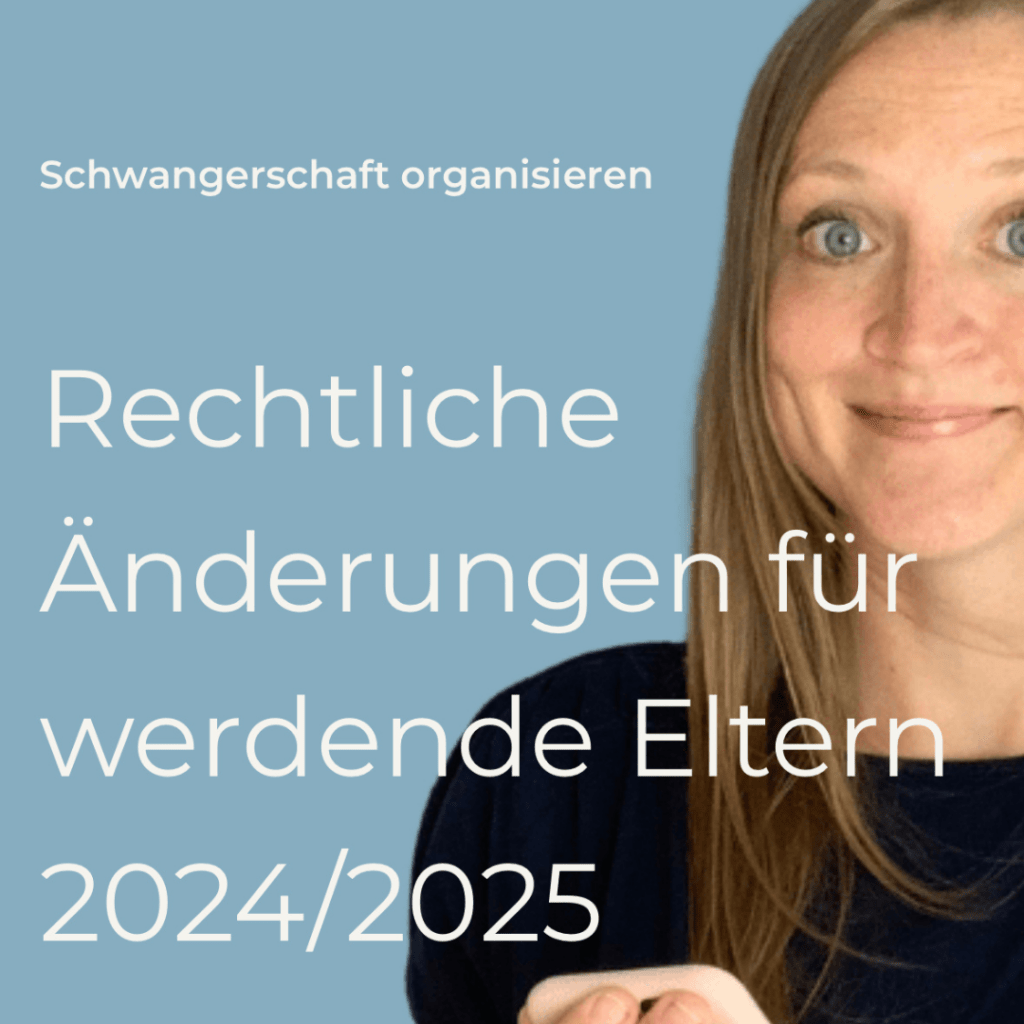 Schwangerschaft organisieren

Rechtliche Änderungen für werdende Eltern 2024/2025